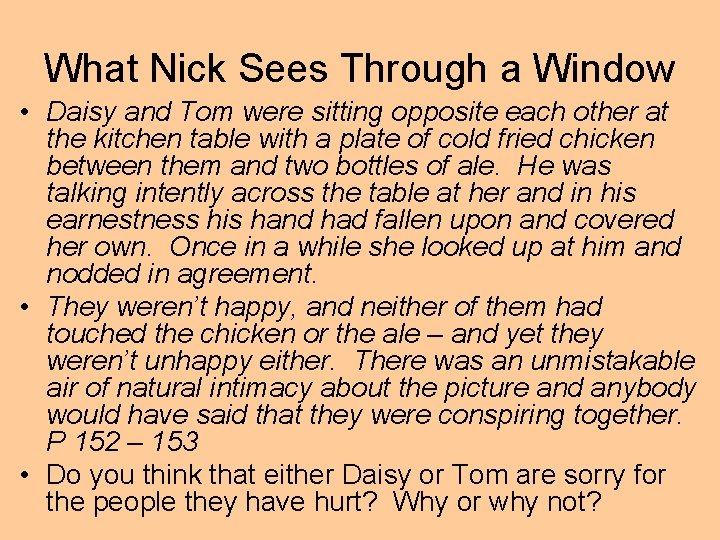 What Nick Sees Through a Window

• Daisy and Tom were sitting opposite each other at the kitchen table with a plate of cold fried chicken between them and two bottles of ale. He was talking intently across the table at her and in his earnestness his hand had fallen upon and covered her own. Once in a while she looked up at him and nodded in agreement.

• They weren't happy, and neither of them had touched the chicken or the ale – and yet they weren't unhappy either. There was an unmistakable air of natural intimacy about the picture and anybody would have said that they were conspiring together. P 152 – 153

• Do you think that either Daisy or Tom are sorry for the people they have hurt? Why or why not?